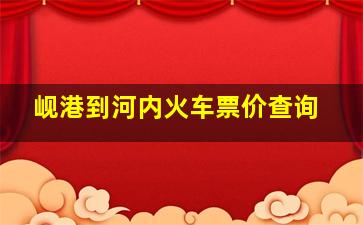 岘港到河内火车票价查询